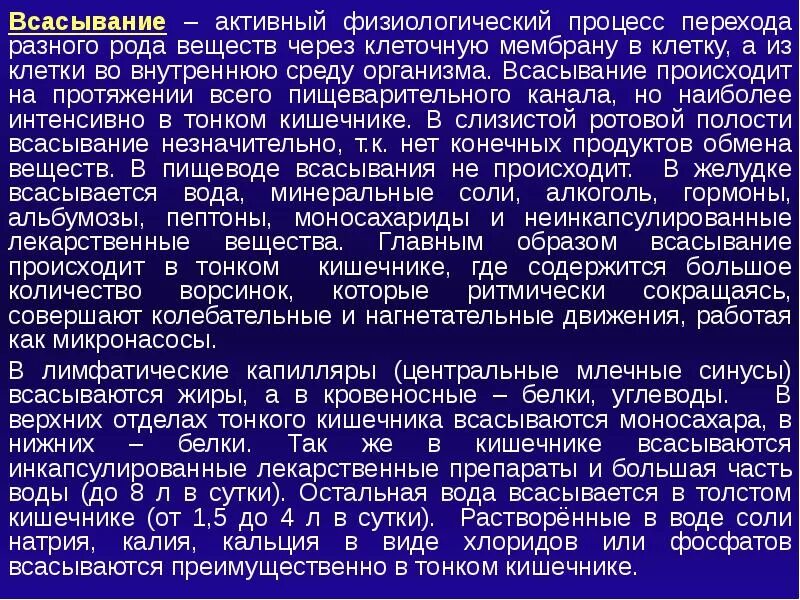 Всасывание – активный физиологический процесс перехода разного рода веществ через клеточную мембрану в клетку, а из клетки во внутреннюю среду организма. Всасывание происходит на протяжении всего пищеварительного канала, но наиболее интенсивно в тонком кишечнике. В слизистой ротовой полости всасывание незначительно, т.к. нет конечных продуктов обмена веществ. В пищеводе всасывания не происходит. В желудке всасывается вода, минеральные соли, алкоголь, гормоны, альбумозы, пептоны, моносахариды и неинкапсулированные лекарственные вещества. Главным образом всасывание происходит в тонком кишечнике, где содержится большое количество ворсинок, которые ритмически сокращаясь, совершают колебательные и нагнетательные движения, работая как микронасосы.

В лимфатические капилляры (центральные млечные синусы) всасываются жиры, а в кровеносные – белки, углеводы. В верхних отделах тонкого кишечника всасываются моносахара, в нижних – белки. Так же в кишечнике всасываются инкапсулированные лекарственные препараты и большая часть воды (до 8 л в сутки). Остальная вода всасывается в толстом кишечнике (от 1,5 до 4 л в сутки). Растворённые в воде соли натрия, калия, кальция в виде хлоридов или фосфатов всасываются преимущественно в тонком кишечнике.